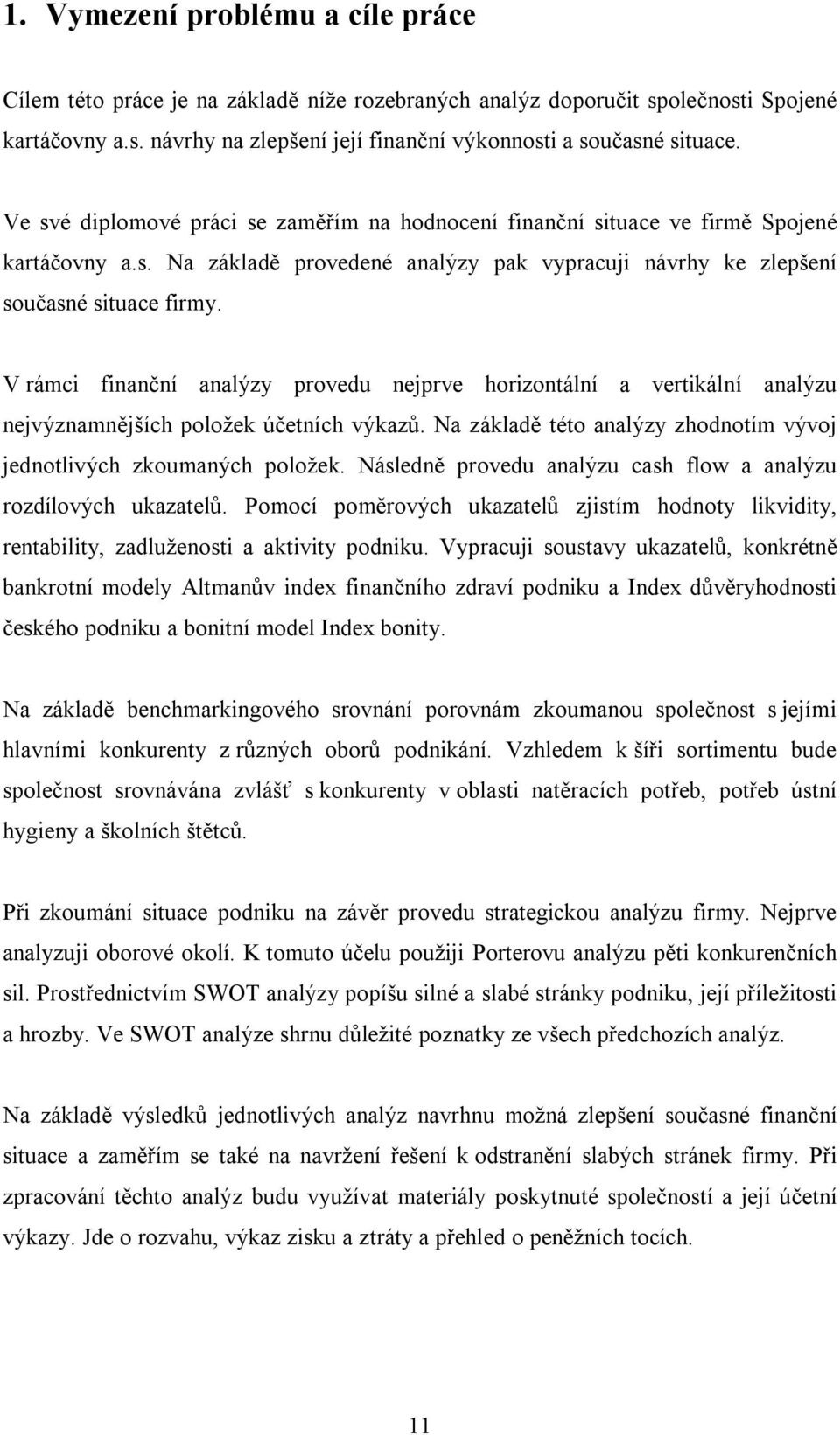 1. Vymezení problému a cíle práce

Cílem této práce je na základě níže rozebraných analýz doporučit společnosti Spojené kartáčovny a.s. návrhy na zlepšení její finanční výkonnosti a současné situace.

Ve své diplomové práci se zaměřím na hodnocení finanční situace ve firmě Spojené kartáčovny a.s. Na základě provedené analýzy pak vypracuji návrhy ke zlepšení současné situace firmy.

V rámci finanční analýzy provedu nejprve horizontální a vertikální analýzu nejvýznamnějších položek účetních výkazů. Na základě této analýzy zhodnotím vývoj jednotlivých zkoumaných položek. Následně provedu analýzu cash flow a analýzu rozdílových ukazatelů. Pomocí poměrových ukazatelů zjistím hodnoty likvidity, rentability, zadluženosti a aktivity podniku. Vypracuji soustavy ukazatelů, konkrétně bankrotní modely Altmanův index finančního zdraví podniku a Index důvěryhodnosti českého podniku a bonitní model Index bonity.

Na základě benchmarkingového srovnání porovnám zkoumanou společnost s jejími hlavními konkurenty z různých oborů podnikání. Vzhledem k šíři sortimentu bude společnost srovnávána zvlášť s konkurenty v oblasti natěracích potřeb, potřeb ústní hygieny a školních štětců.

Při zkoumání situace podniku na závěr provedu strategickou analýzu firmy. Nejprve analyzuji oborové okolí. K tomuto účelu použiji Porterovu analýzu pěti konkurenčních sil. Prostřednictvím SWOT analýzy popíšu silné a slabé stránky podniku, její příležitosti a hrozby. Ve SWOT analýze shrnu důležité poznatky ze všech předchozích analýz.

Na základě výsledků jednotlivých analýz navrhnu možná zlepšení současné finanční situace a zaměřím se také na navržení řešení k odstranění slabých stránek firmy. Při zpracování těchto analýz budu využívat materiály poskytnuté společností a její účetní výkazy. Jde o rozvahu, výkaz zisku a ztráty a přehled o peněžních tocích.

11